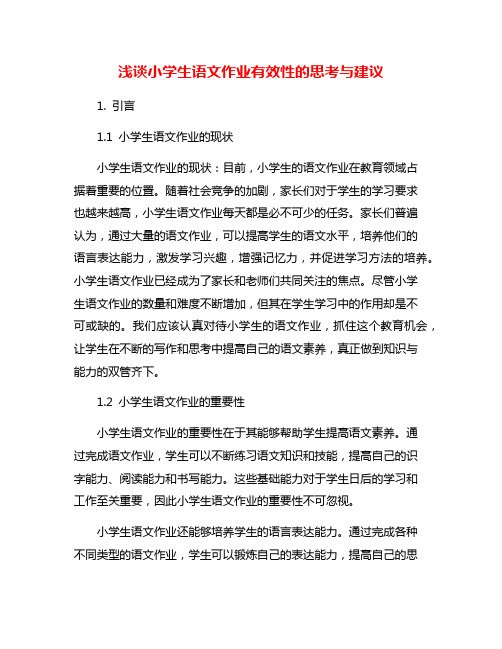 浅谈小学生语文作业有效性的思考与建议

1. 引言

1.1 小学生语文作业的现状

小学生语文作业的现状：目前，小学生的语文作业在教育领域占据着重要的位置。随着社会竞争的加剧，家长们对于学生的学习要求也越来越高，小学生语文作业每天都是必不可少的任务。家长们普遍认为，通过大量的语文作业，可以提高学生的语文水平，培养他们的语言表达能力，激发学习兴趣，增强记忆力，并促进学习方法的培养。小学生语文作业已经成为了家长和老师们共同关注的焦点。尽管小学生语文作业的数量和难度不断增加，但其在学生学习中的作用却是不可或缺的。我们应该认真对待小学生的语文作业，抓住这个教育机会，让学生在不断的写作和思考中提高自己的语文素养，真正做到知识与能力的双管齐下。

1.2 小学生语文作业的重要性

小学生语文作业的重要性在于其能够帮助学生提高语文素养。通过完成语文作业，学生可以不断练习语文知识和技能，提高自己的识字能力、阅读能力和书写能力。这些基础能力对于学生日后的学习和工作至关重要，因此小学生语文作业的重要性不可忽视。

小学生语文作业还能够培养学生的语言表达能力。通过完成各种不同类型的语文作业，学生可以锻炼自己的表达能力，提高自己的思